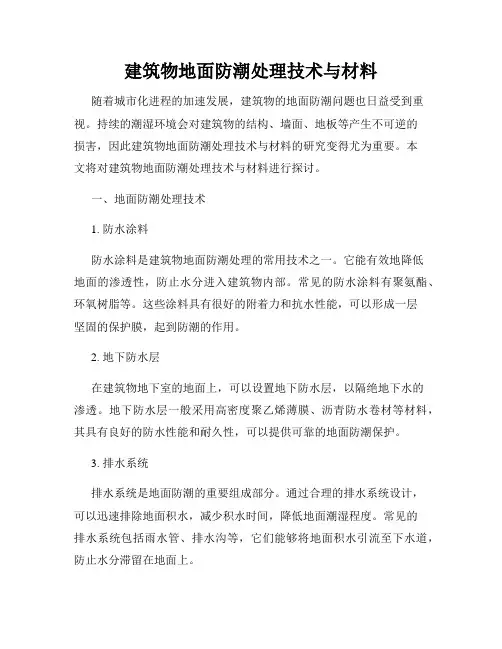 建筑物地面防潮处理技术与材料

随着城市化进程的加速发展，建筑物的地面防潮问题也日益受到重视。持续的潮湿环境会对建筑物的结构、墙面、地板等产生不可逆的损害，因此建筑物地面防潮处理技术与材料的研究变得尤为重要。本文将对建筑物地面防潮处理技术与材料进行探讨。

一、地面防潮处理技术

1. 防水涂料

防水涂料是建筑物地面防潮处理的常用技术之一。它能有效地降低地面的渗透性，防止水分进入建筑物内部。常见的防水涂料有聚氨酯、环氧树脂等。这些涂料具有很好的附着力和抗水性能，可以形成一层坚固的保护膜，起到防潮的作用。

2. 地下防水层

在建筑物地下室的地面上，可以设置地下防水层，以隔绝地下水的渗透。地下防水层一般采用高密度聚乙烯薄膜、沥青防水卷材等材料，其具有良好的防水性能和耐久性，可以提供可靠的地面防潮保护。

3. 排水系统

排水系统是地面防潮的重要组成部分。通过合理的排水系统设计，可以迅速排除地面积水，减少积水时间，降低地面潮湿程度。常见的排水系统包括雨水管、排水沟等，它们能够将地面积水引流至下水道，防止水分滞留在地面上。